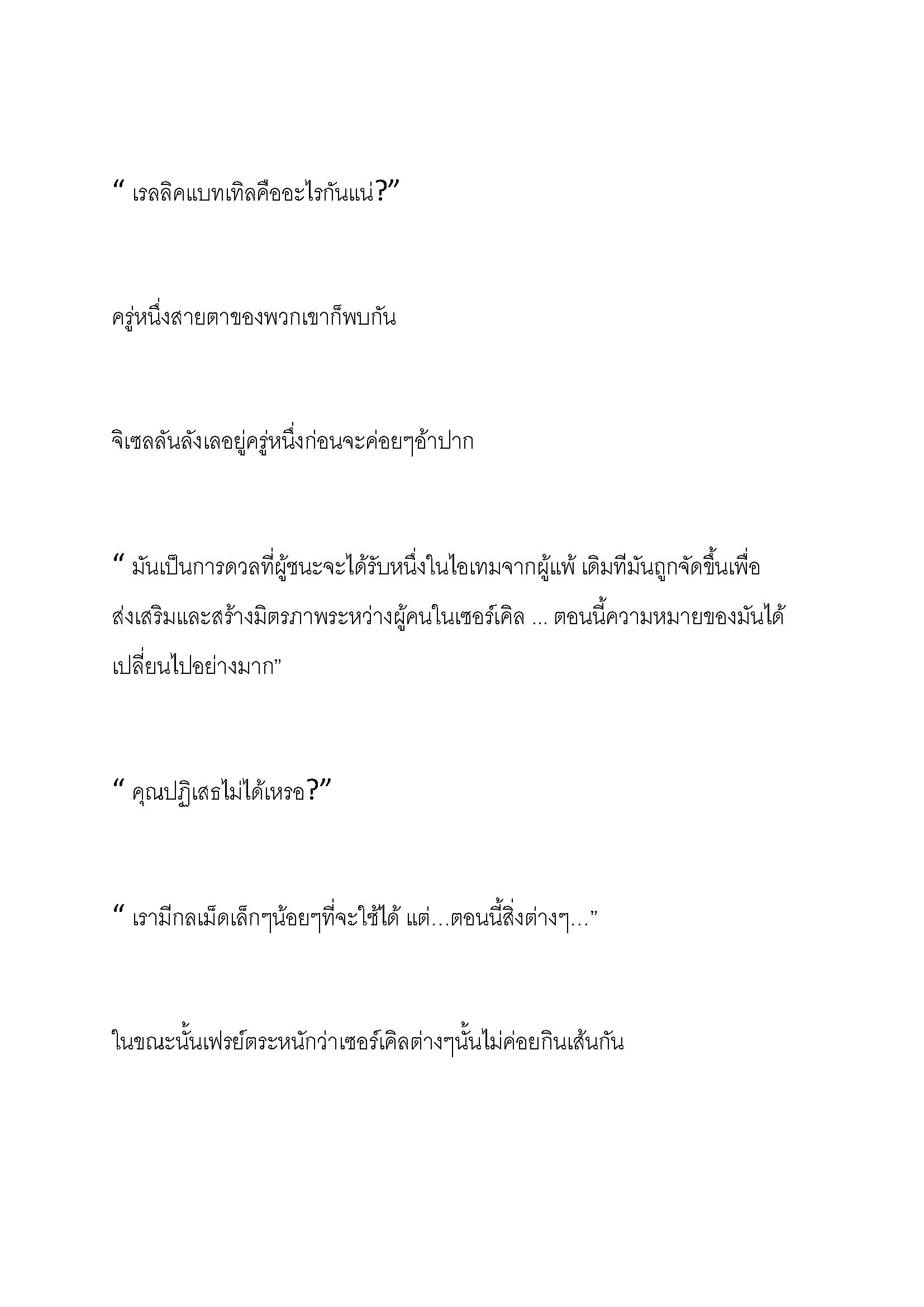 “ เรลลิคแบทเทิลคืออะไรกันแน่?”

ครู่หนึ่งสายตาของพวกเขาก็พบกัน

จิเซลลันลังเลอยู่ครู่หนึ่งก่อนจะค่อยๆอ้าปาก

“ มันเป็นการดวลที่ผู้ชนะจะได้รับหนึ่งในไอเทมจากผู้แพ้ เดิมทีมันถูกจัดขึ้นเพื่อส่งเสริมและสร้างมิตรภาพระหว่างผู้คนในเซอร์เคิล ... ตอนนี้ความหมายของมันได้เปลี่ยนไปอย่างมาก”

“ คุณปฏิเสธไม่ได้เหรอ?”

“ เรามีกลเม็ดเล็กๆน้อยๆที่จะใช้ได้ แต่…ตอนนี้สิ่งต่างๆ…”

ในขณะนั้นเฟรย์ตระหนักว่าเซอร์เคิลต่างๆนั้นไม่ค่อยกินเส้นกัน